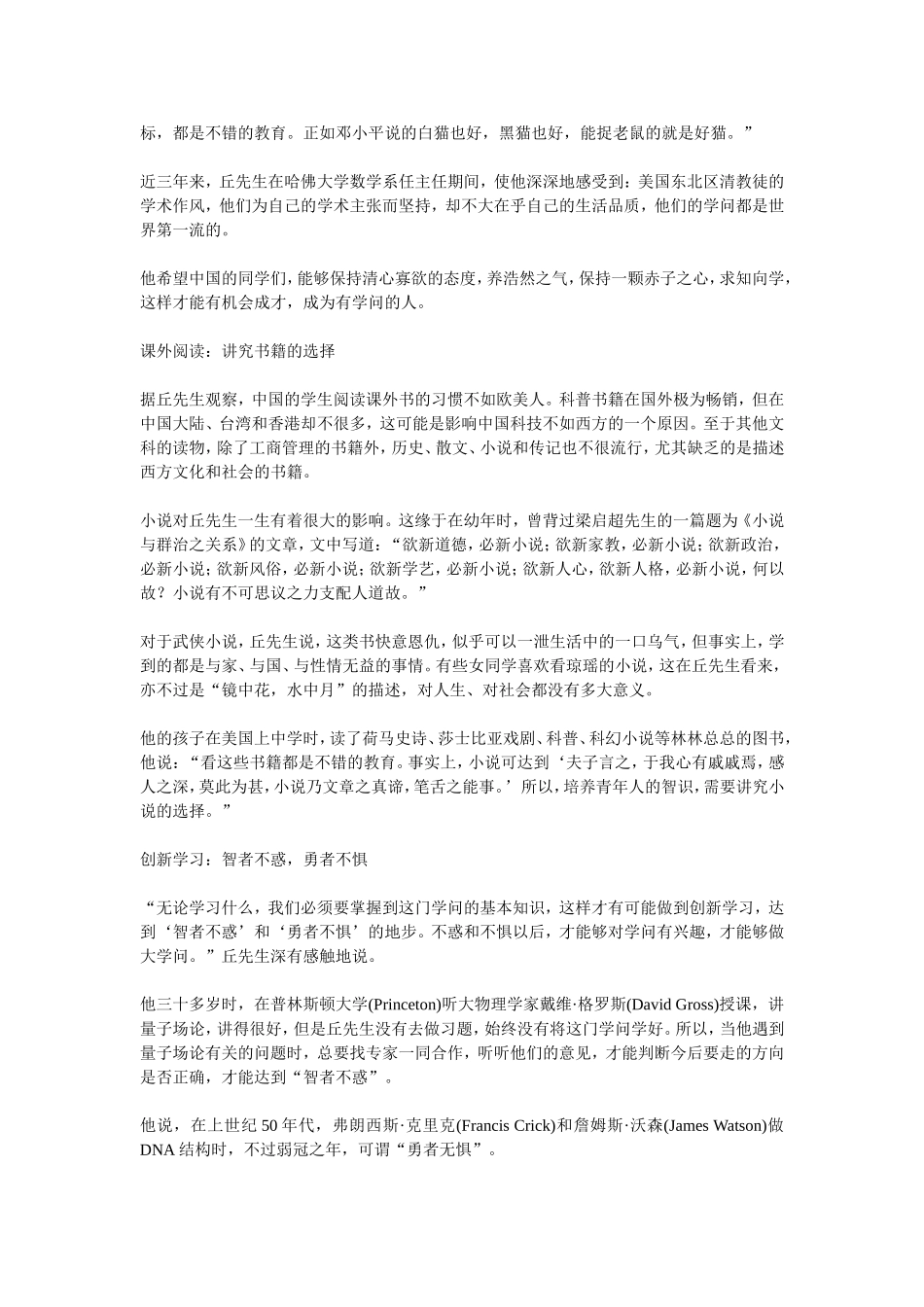 标，都是不错的教育。正如邓小平说的白猫也好，黑猫也好，能捉老鼠的就是好猫。”

近三年来，丘先生在哈佛大学数学系任主任期间，使他深深地感受到：美国东北区清教徒的学术作风，他们为自己的学术主张而坚持，却不大在乎自己的生活品质，他们的学问都是世界第一流的。

他希望中国的同学们，能够保持清心寡欲的态度，养浩然之气，保持一颗赤子之心，求知向学，这样才能有机会成才，成为有学问的人。

课外阅读：讲究书籍的选择

据丘先生观察，中国的学生阅读课外书的习惯不如欧美人。科普书籍在国外极为畅销，但在中国大陆、台湾和香港却不很多，这可能是影响中国科技不如西方的一个原因。至于其他文科的读物，除了工商管理的书籍外，历史、散文、小说和传记也不很流行，尤其缺乏的是描述西方文化和社会的书籍。

小说对丘先生一生有着很大的影响。这缘于在幼年时，曾背过梁启超先生的一篇题为《小说与群治之关系》的文章，文中写道：“欲新道德，必新小说；欲新家教，必新小说；欲新政治，必新小说；欲新风俗，必新小说；欲新学艺，必新小说；欲新人心，欲新人格，必新小说，何以故？小说有不可思议之力支配人道故。”

对于武侠小说，丘先生说，这类书快意恩仇，似乎可以一泄生活中的一口乌气，但事实上，学到的都是与家、与国、与性情无益的事情。有些女同学喜欢看琼瑶的小说，这在丘先生看来，亦不过是“镜中花，水中月”的描述，对人生、对社会都没有多大意义。

他的孩子在美国上中学时，读了荷马史诗、莎士比亚戏剧、科普、科幻小说等林林总总的图书，他说：“看这些书籍都是不错的教育。事实上，小说可达到‘夫子言之，于我心有戚戚焉，感人之深，莫此为甚，小说乃文章之真谛，笔舌之能事。’所以，培养青年人的智识，需要讲究小说的选择。”

创新学习：智者不惑，勇者不惧

“无论学习什么，我们必须要掌握到这门学问的基本知识，这样才有可能做到创新学习，达到‘智者不惑’和‘勇者不惧’的地步。不惑和不惧以后，才能够对学问有兴趣，才能够做大学问。”丘先生深有感触地说。

他三十多岁时，在普林斯顿大学(Princeton)听大物理学家戴维·格罗斯(David Gross)授课，讲量子场论，讲得很好，但是丘先生没有去做习题，始终没有将这门学问学好。所以，当他遇到量子场论有关的问题时，总要找专家一同合作，听听他们的意见，才能判断今后要走的方向是否正确，才能达到“智者不惑”。

他说，在上世纪 50 年代，弗朗西斯·克里克(Francis Crick)和詹姆斯·沃森(James Watson)做 DNA 结构时，不过弱冠之年，可谓“勇者无惧”。